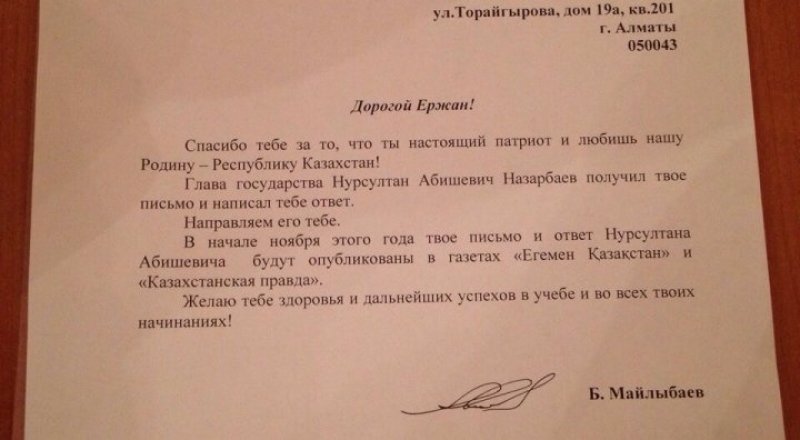 ул.Торайгырова, дом 19а, кв.201
г. Алматы
050043

Дорогой Ержан!

Спасибо тебе за то, что ты настоящий патриот и любишь нашу Родину – Республику Казахстан!

Глава государства Нурсултан Абишевич Назарбаев получил твое письмо и написал тебе ответ.

Направляем его тебе.

В начале ноября этого года твое письмо и ответ Нурсултана Абишевича будут опубликованы в газетах «Егемен Қазақстан» и «Казахстанская правда».

Желаю тебе здоровья и дальнейших успехов в учебе и во всех твоих начинаниях!

Б. Майлыбаев